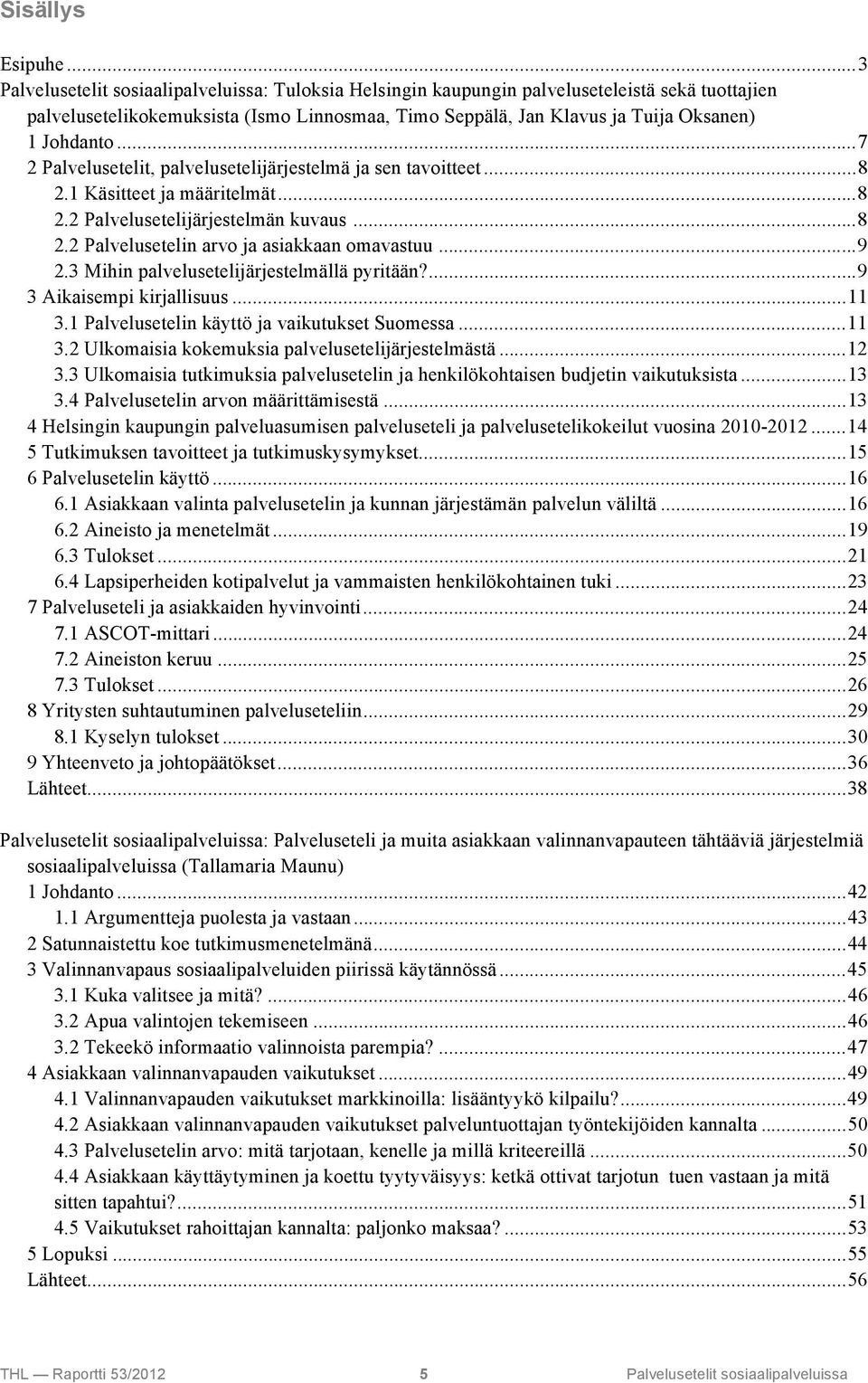 Sisällys

Esipuhe ... 3
Palvelusetelit sosiaalipalveluissa: Tuloksia Helsingin kaupungin palveluseteleistä sekä tuottajien palvelusetelikokemuksista (Ismo Linnosmaa, Timo Seppälä, Jan Klavus ja Tuija Oksanen)
1 Johdanto ... 7
2 Palvelusetelit, palvelusetelijärjestelmä ja sen tavoitteet ... 8
2.1 Käsitteet ja määritelmät ... 8
2.2 Palvelusetelijärjestelmän kuvaus ... 8
2.2 Palvelusetelin arvo ja asiakkaan omavastuu ... 9
2.3 Mihin palvelusetelijärjestelmällä pyritään? ... 9
3 Aikaisempi kirjallisuus ... 11
3.1 Palvelusetelin käyttö ja vaikutukset Suomessa ... 11
3.2 Ulkomaisia kokemuksia palvelusetelijärjestelmästä ... 12
3.3 Ulkomaisia tutkimuksia palvelusetelin ja henkilökohtaisen budjetin vaikutuksista ... 13
3.4 Palvelusetelin arvon määrittämisestä ... 13
4 Helsingin kaupungin palveluasumisen palveluseteli ja palvelusetelikokeilut vuosina 2010-2012 ... 14
5 Tutkimuksen tavoitteet ja tutkimuskysymykset ... 15
6 Palvelusetelin käyttö ... 16
6.1 Asiakkaan valinta palvelusetelin ja kunnan järjestämän palvelun väliltä ... 16
6.2 Aineisto ja menetelmät ... 19
6.3 Tulokset ... 21
6.4 Lapsiperheiden kotipalvelut ja vammaisten henkilökohtainen tuki ... 23
7 Palveluseteli ja asiakkaiden hyvinvointi ... 24
7.1 ASCOT-mittari ... 24
7.2 Aineiston keruu ... 25
7.3 Tulokset ... 26
8 Yritysten suhtautuminen palveluseteliin ... 29
8.1 Kyselyn tulokset ... 30
9 Yhteenveto ja johtopäätökset ... 36
Lähteet ... 38

Palvelusetelit sosiaalipalveluissa: Palveluseteli ja muita asiakkaan valinnanvapauteen tähtääviä järjestelmiä sosiaalipalveluissa (Tallamaria Maunu)
1 Johdanto ... 42
1.1 Argumentteja puolesta ja vastaan ... 43
2 Satunnaistettu koe tutkimusmenetelmänä ... 44
3 Valinnanvapaus sosiaalipalveluiden piirissä käytännössä ... 45
3.1 Kuka valitsee ja mitä? ... 46
3.2 Apua valintojen tekemiseen ... 46
3.2 Tekeekö informaatio valinnoista parempia? ... 47
4 Asiakkaan valinnanvapauden vaikutukset ... 49
4.1 Valinnanvapauden vaikutukset markkinoilla: lisääntyykö kilpailu? ... 49
4.2 Asiakkaan valinnanvapauden vaikutukset palveluntuottajan työntekijöiden kannalta ... 50
4.3 Palvelusetelin arvo: mitä tarjotaan, kenelle ja millä kriteereillä ... 50
4.4 Asiakkaan käyttäytyminen ja koettu tyytyväisyys: ketkä ottivat tarjotun tuen vastaan ja mitä sitten tapahtui? ... 51
4.5 Vaikutukset rahoittajan kannalta: paljonko maksaa? ... 53
5 Lopuksi ... 55
Lähteet ... 56

THL — Raportti 53/2012 5 Palvelusetelit sosiaalipalveluissa